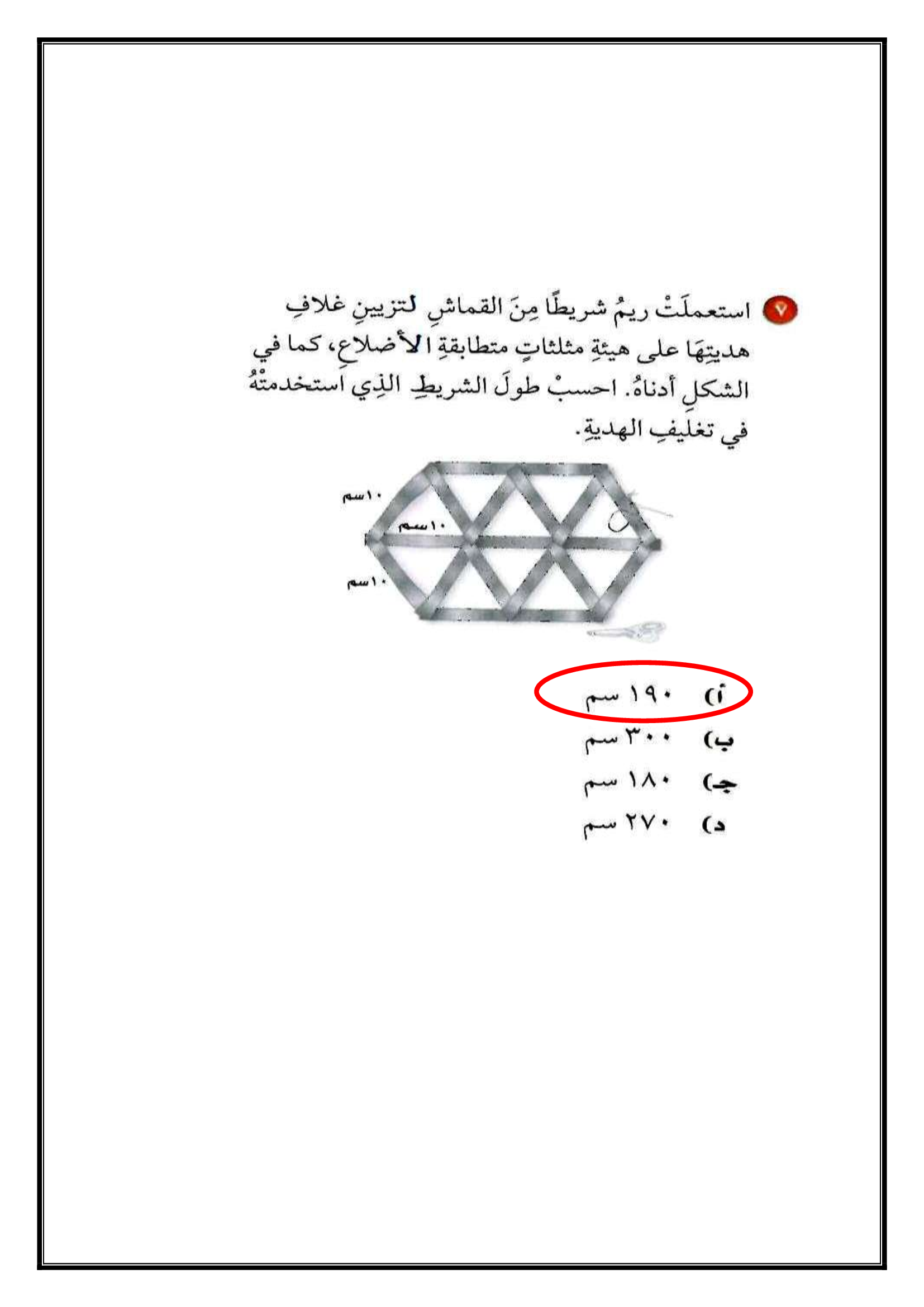 ٧ استعملَتْ ريمُ شريطًا مِنَ القماشِ لتزيينِ غلافِ هديتِهَا على هيئةِ مثلثاتٍ متطابقةِ الأضلاعِ، كما في الشكلِ أدناهُ. احسبْ طولَ الشريطِ الذِي استخدمتْهُ في تغليفِ الهديةِ.

١٠سم
١٠سم
١٠سم

أ) ١٩٠ سم
ب) ٣٠٠ سم
جـ) ١٨٠ سم
د) ٢٧٠ سم